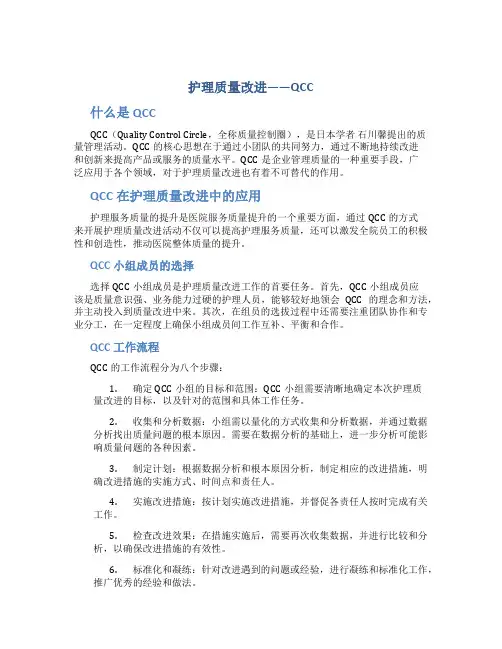 护理质量改进——QCC

什么是 QCC

QCC（Quality Control Circle，全称质量控制圈），是日本学者石川馨提出的质量管理活动。QCC 的核心思想在于通过小团队的共同努力，通过不断地持续改进和创新来提高产品或服务的质量水平。QCC 是企业管理质量的一种重要手段，广泛应用于各个领域，对于护理质量改进也有着不可替代的作用。

QCC 在护理质量改进中的应用

护理服务质量的提升是医院服务质量提升的一个重要方面，通过 QCC 的方式来开展护理质量改进活动不仅可以提高护理服务质量，还可以激发全院员工的积极性和创造性，推动医院整体质量的提升。

QCC 小组成员的选择

选择 QCC 小组成员是护理质量改进工作的首要任务。首先，QCC 小组成员应该是质量意识强、业务能力过硬的护理人员，能够较好地领会 QCC 的理念和方法，并主动投入到质量改进中来。其次，在组员的选拔过程中还需要注重团队协作和专业分工，在一定程度上确保小组成员间工作互补、平衡和合作。

QCC 工作流程

QCC 的工作流程分为八个步骤：

1. 确定 QCC 小组的目标和范围：QCC 小组需要清晰地确定本次护理质量改进的目标，以及针对的范围和具体工作任务。

2. 收集和分析数据：小组需以量化的方式收集和分析数据，并通过数据分析找出质量问题的根本原因。需要在数据分析的基础上，进一步分析可能影响质量问题的各种因素。

3. 制定计划：根据数据分析和根本原因分析，制定相应的改进措施，明确改进措施的实施方式、时间点和责任人。

4. 实施改进措施：按计划实施改进措施，并督促各责任人按时完成有关工作。

5. 检查改进效果：在措施实施后，需要再次收集数据，并进行比较和分析，以确保改进措施的有效性。

6. 标准化和凝练：针对改进遇到的问题或经验，进行凝练和标准化工作，推广优秀的经验和做法。